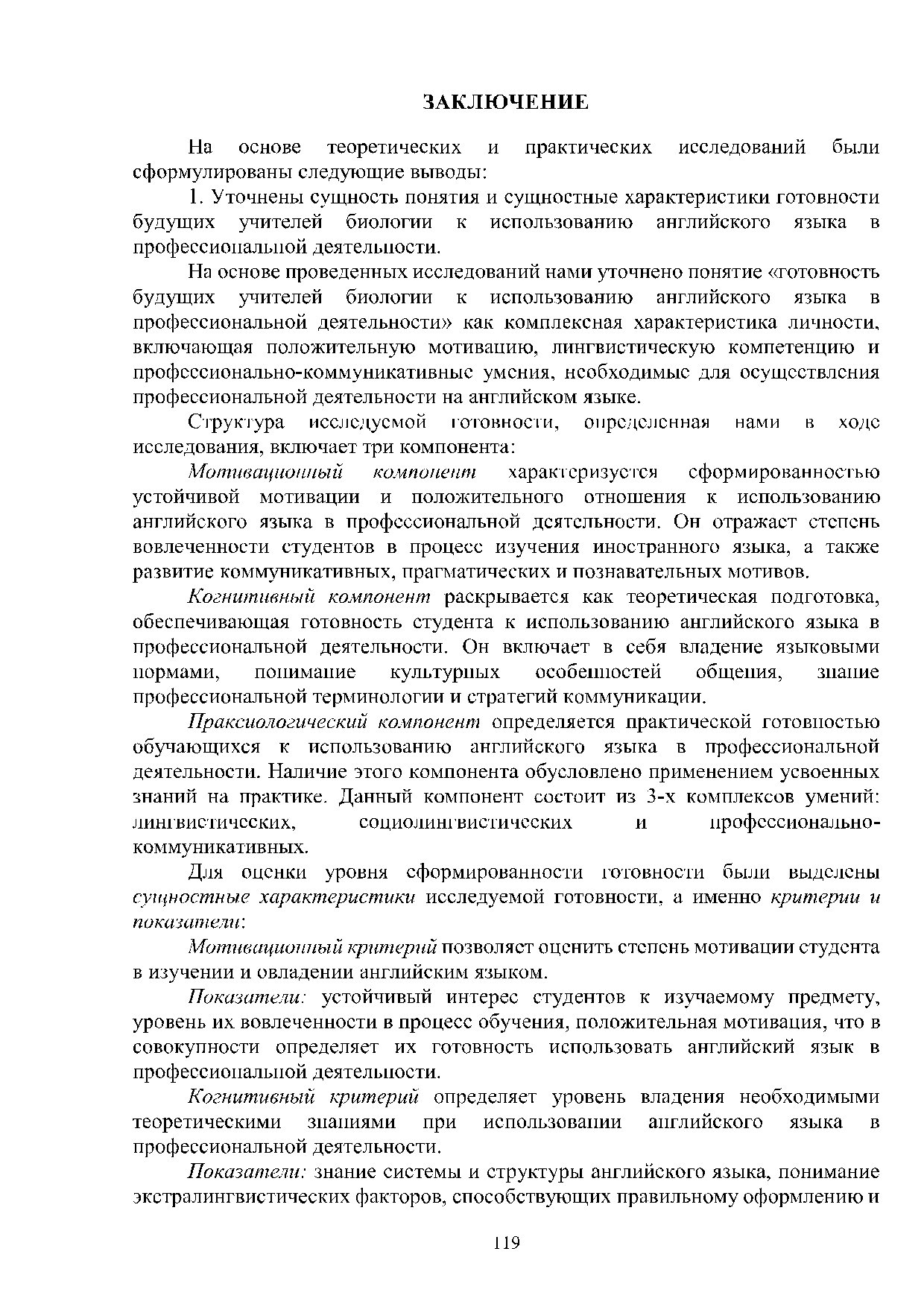 ЗАКЛЮЧЕНИЕ

На основе теоретических и практических исследований были сформулированы следующие выводы:

1. Уточнены сущность понятия и сущностные характеристики готовности будущих учителей биологии к использованию английского языка в профессиональной деятельности.

На основе проведенных исследований нами уточнено понятие «готовность будущих учителей биологии к использованию английского языка в профессиональной деятельности» как комплексная характеристика личности, включающая положительную мотивацию, лингвистическую компетенцию и профессионально-коммуникативные умения, необходимые для осуществления профессиональной деятельности на английском языке.

Структура исследуемой готовности, определенная нами в ходе исследования, включает три компонента:

Мотивационный компонент характеризуется сформированностью устойчивой мотивации и положительного отношения к использованию английского языка в профессиональной деятельности. Он отражает степень вовлеченности студентов в процесс изучения иностранного языка, а также развитие коммуникативных, прагматических и познавательных мотивов.

Когнитивный компонент раскрывается как теоретическая подготовка, обеспечивающая готовность студента к использованию английского языка в профессиональной деятельности. Он включает в себя владение языковыми нормами, понимание культурных особенностей общения, знание профессиональной терминологии и стратегий коммуникации.

Праксиологический компонент определяется практической готовностью обучающихся к использованию английского языка в профессиональной деятельности. Наличие этого компонента обусловлено применением усвоенных знаний на практике. Данный компонент состоит из 3-х комплексов умений: лингвистических, социолингвистических и профессионально-коммуникативных.

Для оценки уровня сформированности готовности были выделены сущностные характеристики исследуемой готовности, а именно критерии и показатели:

Мотивационный критерий позволяет оценить степень мотивации студента в изучении и овладении английским языком.

Показатели: устойчивый интерес студентов к изучаемому предмету, уровень их вовлеченности в процесс обучения, положительная мотивация, что в совокупности определяет их готовность использовать английский язык в профессиональной деятельности.

Когнитивный критерий определяет уровень владения необходимыми теоретическими знаниями при использовании английского языка в профессиональной деятельности.

Показатели: знание системы и структуры английского языка, понимание экстралингвистических факторов, способствующих правильному оформлению и

119